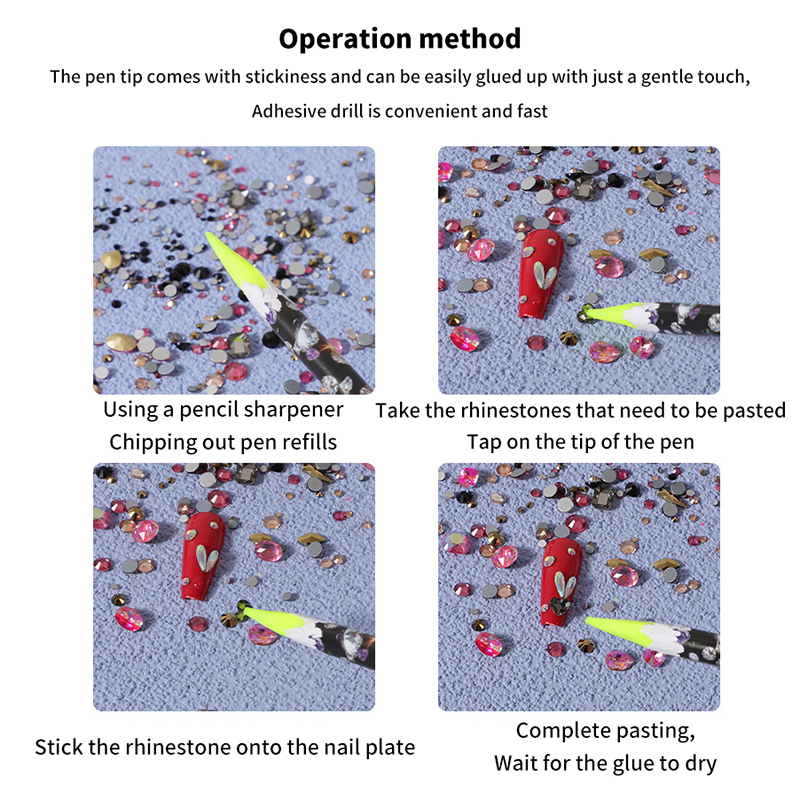 Operation method

The pen tip comes with stickiness and can be easily glued up with just a gentle touch,

Adhesive drill is convenient and fast

Using a pencil sharpener
Chipping out pen refills

Take the rhinestones that need to be pasted
Tap on the tip of the pen

Stick the rhinestone onto the nail plate

Complete pasting,
Wait for the glue to dry